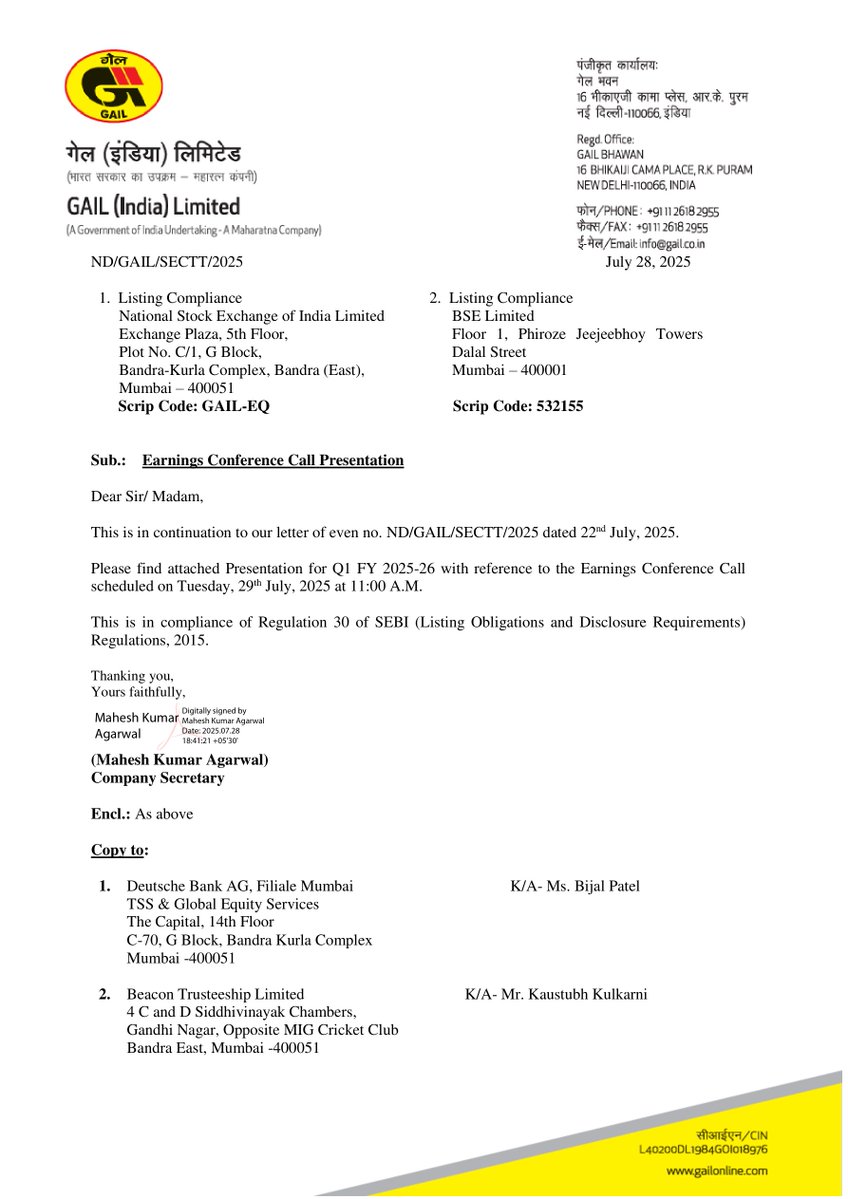 गेल
GAIL

गेल (इंडिया) लिमिटेड
(भारत सरकार का उपक्रम – महारत्न कंपनी)
GAIL (India) Limited
(A Government of India Undertaking - A Maharatna Company)

पंजीकृत कार्यालय:
गेल भवन
16 भीकाएजी कामा प्लेस, आर.के. पुरम
नई दिल्ली-110066, इंडिया

Regd. Office:
GAIL BHAWAN
16 BHIKAIJI CAMA PLACE, R.K. PURAM
NEW DELHI-110066, INDIA

फोन/PHONE : +91 11 2618 2955
फैक्स/FAX : +91 11 2618 2955
ई-मेल/Email: info@gail.co.in

ND/GAIL/SECTT/2025

July 28, 2025

1. Listing Compliance
National Stock Exchange of India Limited
Exchange Plaza, 5th Floor,
Plot No. C/1, G Block,
Bandra-Kurla Complex, Bandra (East),
Mumbai – 400051
Scrip Code: GAIL-EQ

2. Listing Compliance
BSE Limited
Floor 1, Phiroze Jeejeebhoy Towers
Dalal Street
Mumbai – 400001
Scrip Code: 532155

Sub.: Earnings Conference Call Presentation

Dear Sir/ Madam,

This is in continuation to our letter of even no. ND/GAIL/SECTT/2025 dated 22nd July, 2025.

Please find attached Presentation for Q1 FY 2025-26 with reference to the Earnings Conference Call scheduled on Tuesday, 29th July, 2025 at 11:00 A.M.

This is in compliance of Regulation 30 of SEBI (Listing Obligations and Disclosure Requirements) Regulations, 2015.

Thanking you,
Yours faithfully,

Mahesh Kumar Agarwal
Digitally signed by Mahesh Kumar Agarwal
Date: 2025.07.28 18:41:21 +05'30'

(Mahesh Kumar Agarwal)
Company Secretary

Encl.: As above

Copy to:

1. Deutsche Bank AG, Filiale Mumbai
TSS & Global Equity Services
The Capital, 14th Floor
C-70, G Block, Bandra Kurla Complex
Mumbai -400051

K/A- Ms. Bijal Patel

2. Beacon Trusteeship Limited
4 C and D Siddhivinayak Chambers,
Gandhi Nagar, Opposite MIG Cricket Club
Bandra East, Mumbai -400051

K/A- Mr. Kaustubh Kulkarni

सीआईएन/CIN
L40200DL1984GOI018976
www.gailonline.com